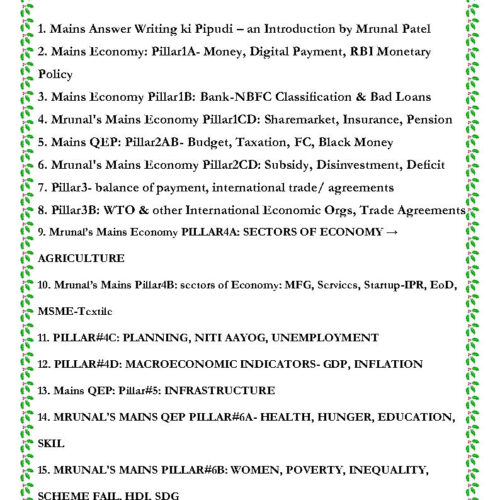 1. Mains Answer Writing ki Pipudi – an Introduction by Mrunal Patel

2. Mains Economy: Pillar1A- Money, Digital Payment, RBI Monetary Policy

3. Mains Economy Pillar1B: Bank-NBFC Classification & Bad Loans

4. Mrunal's Mains Economy Pillar1CD: Sharemarket, Insurance, Pension

5. Mains QEP: Pillar2AB- Budget, Taxation, FC, Black Money

6. Mrunal's Mains Economy Pillar2CD: Subsidy, Disinvestment, Deficit

7. Pillar3- balance of payment, international trade/ agreements

8. Pillar3B: WTO & other International Economic Orgs, Trade Agreements

9. Mrunal's Mains Economy PILLAR4A: SECTORS OF ECONOMY → AGRICULTURE

10. Mrunal's Mains Pillar4B: sectors of Economy: MFG, Services, Startup-IPR, EoD, MSME-Textile

11. PILLAR#4C: PLANNING, NITI AAYOG, UNEMPLOYMENT

12. PILLAR#4D: MACROECONOMIC INDICATORS- GDP, INFLATION

13. Mains QEP: Pillar#5: INFRASTRUCTURE

14. MRUNAL'S MAINS QEP PILLAR#6A- HEALTH, HUNGER, EDUCATION, SKIL

15. MRUNAL'S MAINS PILLAR#6B: WOMEN, POVERTY, INEQUALITY, SCHEME FAIL, HDI, SDG